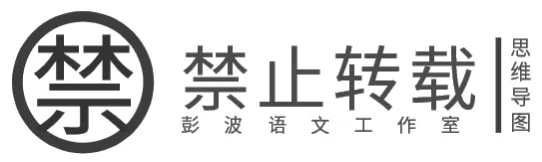 禁

禁止转载
彭波语文工作室

思维导图